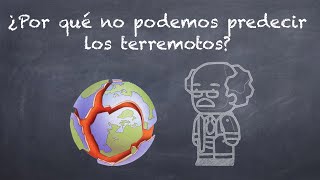 ¿Por qué no podemos predecir los terremotos?